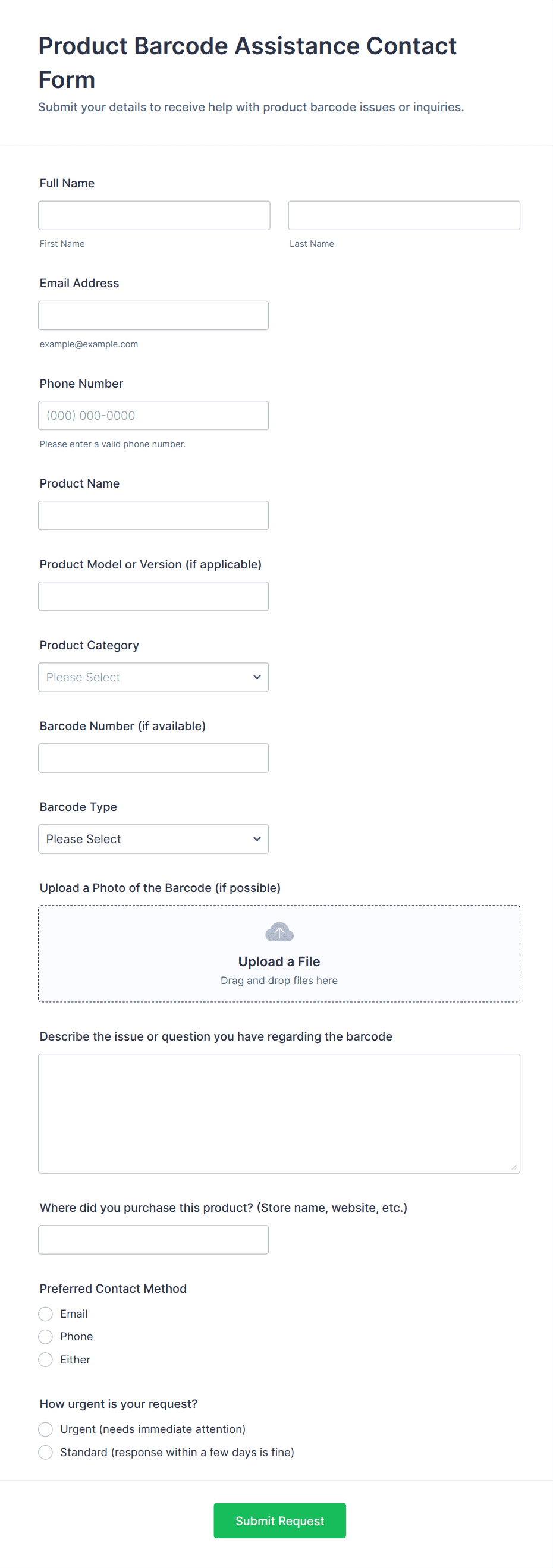 Product Barcode Assistance Contact Form

Submit your details to receive help with product barcode issues or inquiries.

Full Name

First Name

Last Name

Email Address

example@example.com

Phone Number

(000) 000-0000

Please enter a valid phone number.

Product Name

Product Model or Version (if applicable)

Product Category

Please Select

Barcode Number (if available)

Barcode Type

Please Select

Upload a Photo of the Barcode (if possible)

Upload a File

Drag and drop files here

Describe the issue or question you have regarding the barcode

Where did you purchase this product? (Store name, website, etc.)

Preferred Contact Method

Email

Phone

Either

How urgent is your request?

Urgent (needs immediate attention)

Standard (response within a few days is fine)

Submit Request